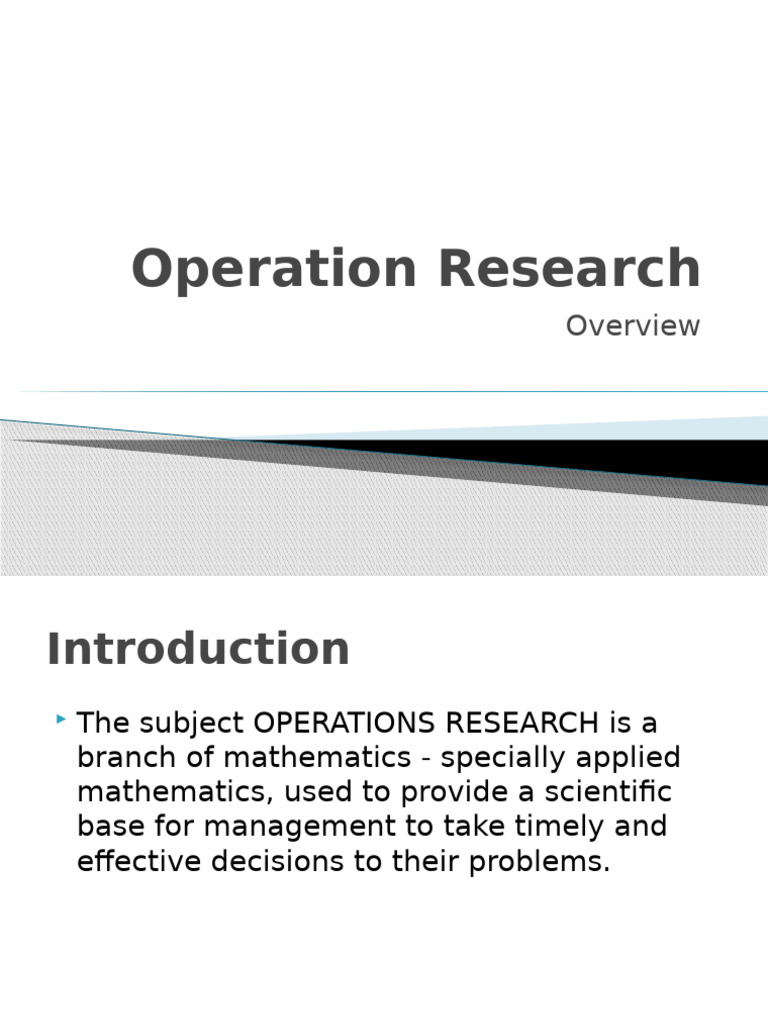 Operation Research

Overview

Introduction

The subject OPERATIONS RESEARCH is a branch of mathematics - specially applied mathematics, used to provide a scientific base for management to take timely and effective decisions to their problems.